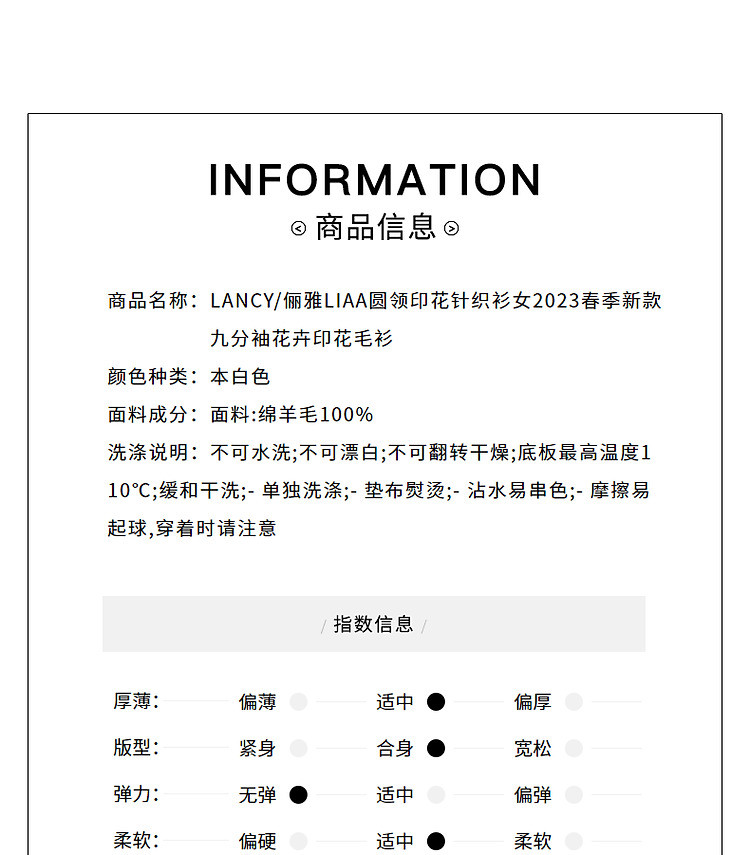 INFORMATION
商品信息

商品名称：LANCY/俪雅LIAA圆领印花针织衫女2023春季新款九分袖花卉印花毛衫
颜色种类：本白色
面料成分：面料:绵羊毛100%
洗涤说明：不可水洗;不可漂白;不可翻转干燥;底板最高温度110℃;缓和干洗;- 单独洗涤;- 垫布熨烫;- 沾水易串色;- 摩擦易起球,穿着时请注意

/ 指数信息 /

厚薄： 偏薄 适中 偏厚
版型： 紧身 合身 宽松
弹力： 无弹 适中 偏弹
柔软： 偏硬 适中 柔软